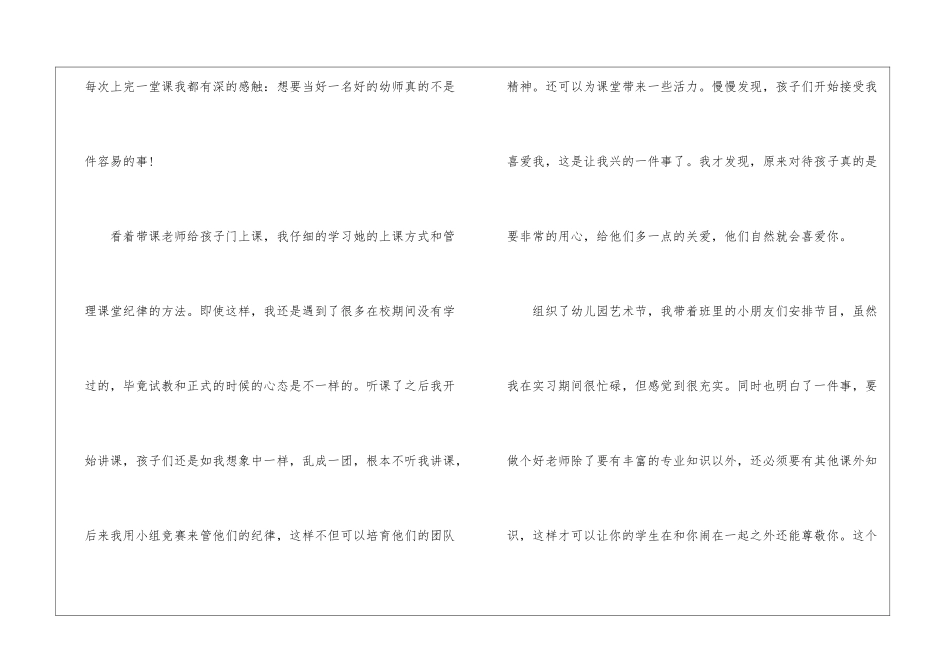 每次上完一堂课我都有深的感触：想要当好一名好的幼师真的不是件容易的事！

看着带课老师给孩子门上课，我仔细的学习她的上课方式和管理课堂纪律的方法。即使这样，我还是遇到了很多在校期间没有学过的，毕竟试教和正式的时候的心态是不一样的。听课了之后我开始讲课，孩子们还是如我想象中一样，乱成一团，根本不听我讲课，后来我用小组竞赛来管他们的纪律，这样不但可以培育他们的团队精神。还可以为课堂带来一些活力。慢慢发现，孩子们开始接受我喜爱我，这是让我兴的一件事了。我才发现，原来对待孩子真的是要非常的用心，给他们多一点的关爱，他们自然就会喜爱你。

组织了幼儿园艺术节，我带着班里的小朋友们安排节目，虽然我在实习期间很忙碌，但感觉到很充实。同时也明白了一件事，要做个好老师除了要有丰富的专业知识以外，还必须要有其他课外知识，这样才可以让你的学生在和你闹在一起之外还能尊敬你。这个